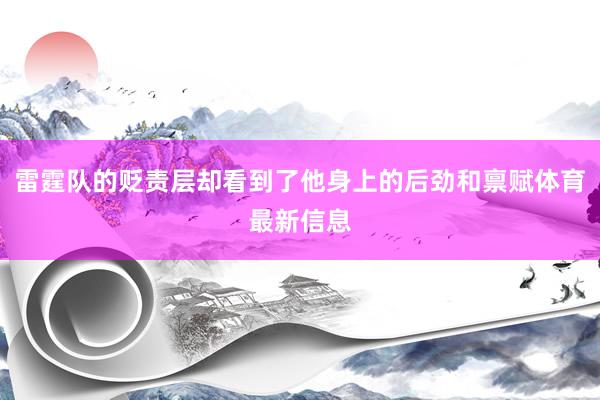 雷霆队的贬责层却看到了他身上的后劲和禀赋体育最新信息